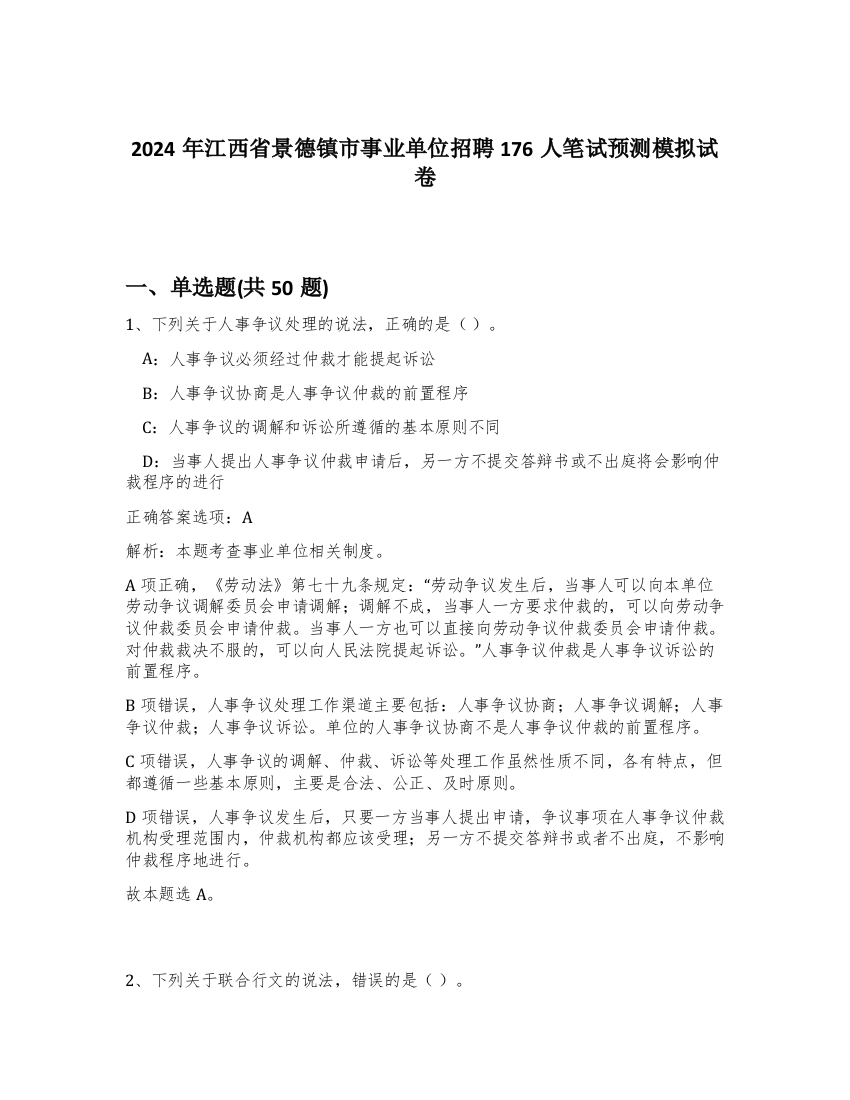 2024 年江西省景德镇市事业单位招聘 176 人笔试预测模拟试卷

一、单选题(共 50 题)

1、下列关于人事争议处理的说法，正确的是（ ）。

A：人事争议必须经过仲裁才能提起诉讼

B：人事争议协商是人事争议仲裁的前置程序

C：人事争议的调解和诉讼所遵循的基本原则不同

D：当事人提出人事争议仲裁申请后，另一方不提交答辩书或不出庭将会影响仲裁程序的进行

正确答案选项：A

解析：本题考查事业单位相关制度。

A 项正确，《劳动法》第七十九条规定：“劳动争议发生后，当事人可以向本单位劳动争议调解委员会申请调解；调解不成，当事人一方要求仲裁的，可以向劳动争议仲裁委员会申请仲裁。当事人一方也可以直接向劳动争议仲裁委员会申请仲裁。对仲裁裁决不服的，可以向人民法院提起诉讼。”人事争议仲裁是人事争议诉讼的前置程序。

B 项错误，人事争议处理工作渠道主要包括：人事争议协商；人事争议调解；人事争议仲裁；人事争议诉讼。单位的人事争议协商不是人事争议仲裁的前置程序。

C 项错误，人事争议的调解、仲裁、诉讼等处理工作虽然性质不同，各有特点，但都遵循一些基本原则，主要是合法、公正、及时原则。

D 项错误，人事争议发生后，只要一方当事人提出申请，争议事项在人事争议仲裁机构受理范围内，仲裁机构都应该受理；另一方不提交答辩书或者不出庭，不影响仲裁程序地进行。

故本题选 A。

2、下列关于联合行文的说法，错误的是（ ）。